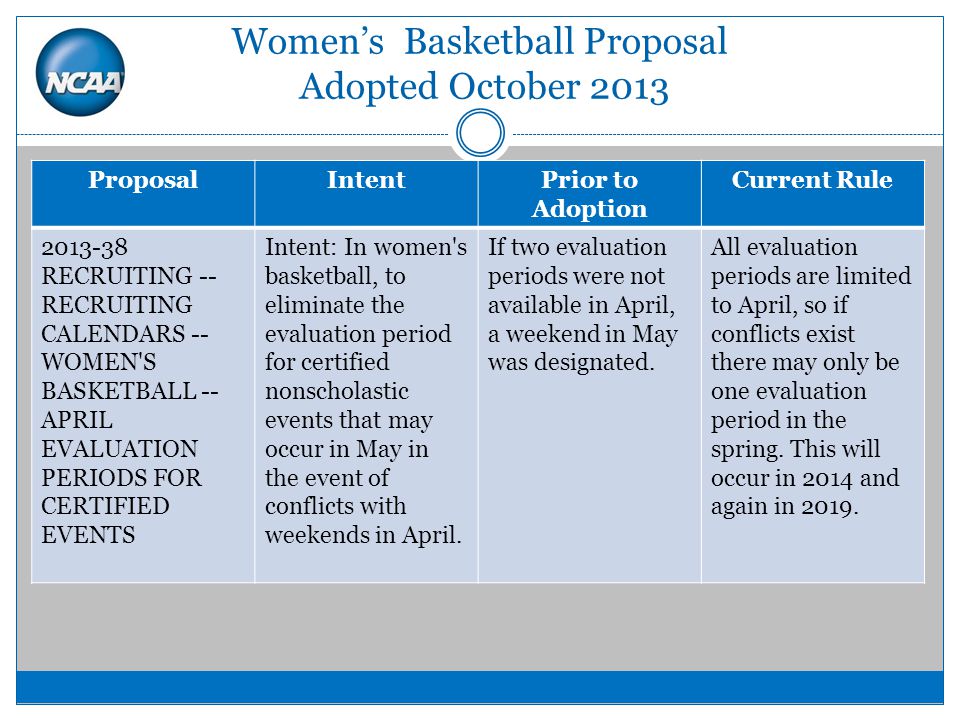 NCAA

Women's Basketball Proposal
Adopted October 2013

| Proposal | Intent | Prior to Adoption | Current Rule |
|---|---|---|---|
| 2013-38 RECRUITING -- RECRUITING CALENDARS -- WOMEN'S BASKETBALL -- APRIL EVALUATION PERIODS FOR CERTIFIED EVENTS | Intent: In women's basketball, to eliminate the evaluation period for certified nonscholastic events that may occur in May in the event of conflicts with weekends in April. | If two evaluation periods were not available in April, a weekend in May was designated. | All evaluation periods are limited to April, so if conflicts exist there may only be one evaluation period in the spring. This will occur in 2014 and again in 2019. |